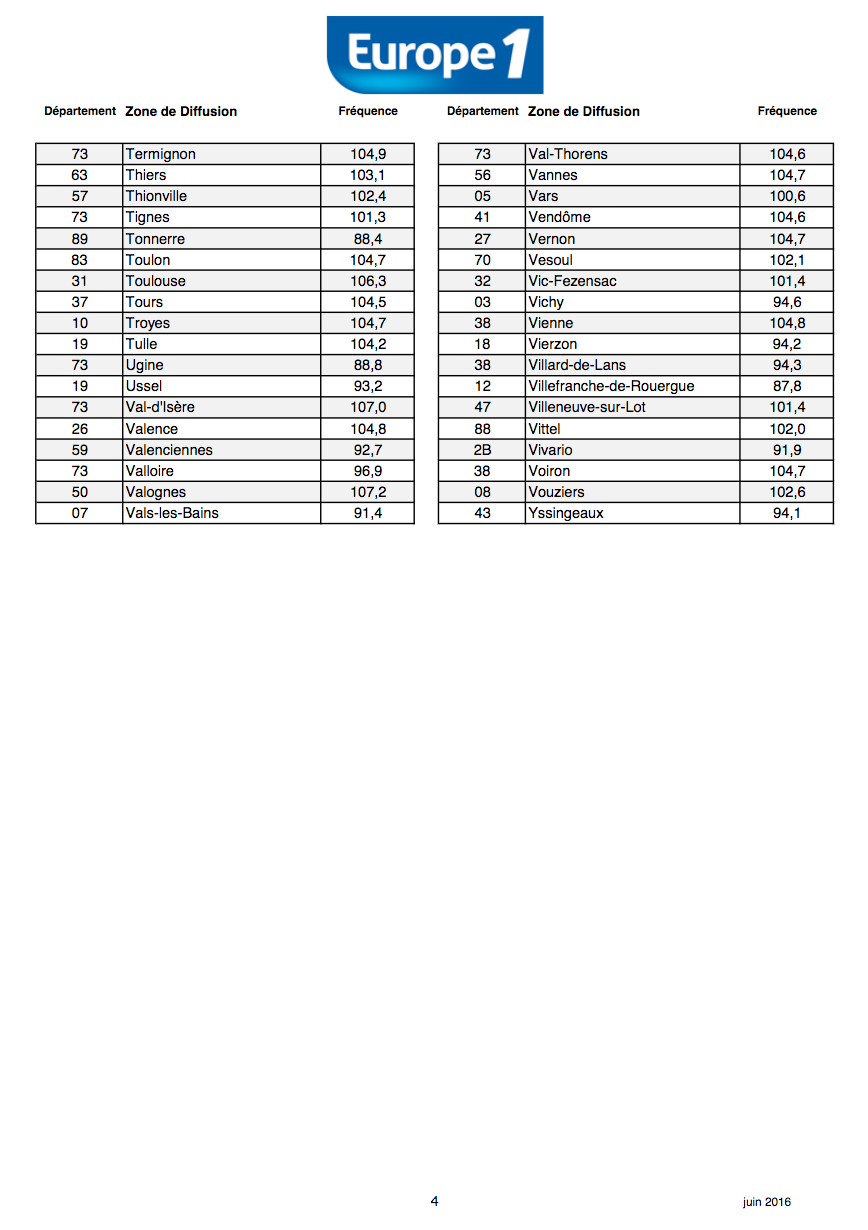 Europe 1

| Département | Zone de Diffusion | Fréquence |
|---|---|---|
| 73 | Termignon | 104,9 |
| 63 | Thiers | 103,1 |
| 57 | Thionville | 102,4 |
| 73 | Tignes | 101,3 |
| 89 | Tonnerre | 88,4 |
| 83 | Toulon | 104,7 |
| 31 | Toulouse | 106,3 |
| 37 | Tours | 104,5 |
| 10 | Troyes | 104,7 |
| 19 | Tulle | 104,2 |
| 73 | Ugine | 88,8 |
| 19 | Ussel | 93,2 |
| 73 | Val-d'Isère | 107,0 |
| 26 | Valence | 104,8 |
| 59 | Valenciennes | 92,7 |
| 73 | Valloire | 96,9 |
| 50 | Valognes | 107,2 |
| 07 | Vals-les-Bains | 91,4 |

| Département | Zone de Diffusion | Fréquence |
|---|---|---|
| 73 | Val-Thorens | 104,6 |
| 56 | Vannes | 104,7 |
| 05 | Vars | 100,6 |
| 41 | Vendôme | 104,6 |
| 27 | Vernon | 104,7 |
| 70 | Vesoul | 102,1 |
| 32 | Vic-Fezensac | 101,4 |
| 03 | Vichy | 94,6 |
| 38 | Vienne | 104,8 |
| 18 | Vierzon | 94,2 |
| 38 | Villard-de-Lans | 94,3 |
| 12 | Villefranche-de-Rouergue | 87,8 |
| 47 | Villeneuve-sur-Lot | 101,4 |
| 88 | Vittel | 102,0 |
| 2B | Vivario | 91,9 |
| 38 | Voiron | 104,7 |
| 08 | Vouziers | 102,6 |
| 43 | Yssingeaux | 94,1 |

4

juin 2016